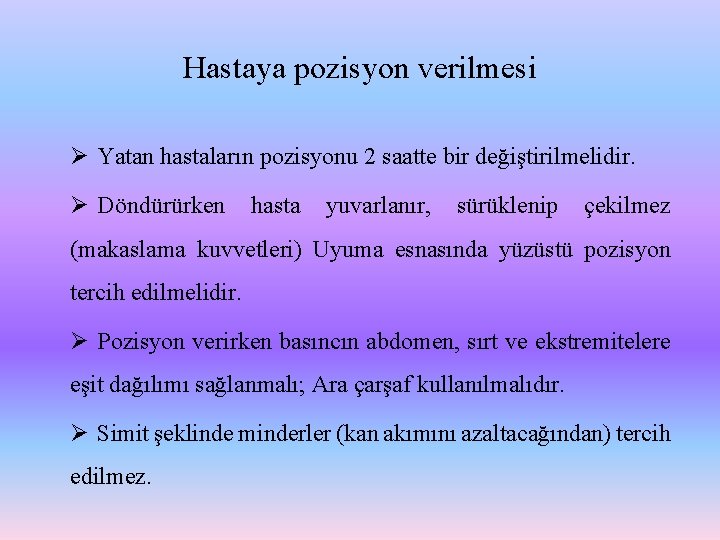 Hastaya pozisyon verilmesi

➢ Yatan hastaların pozisyonu 2 saatte bir değiştirilmelidir.

➢ Döndürürken hasta yuvarlanır, sürüklenip çekilmez (makaslama kuvvetleri) Uyuma esnasında yüzüstü pozisyon tercih edilmelidir.

➢ Pozisyon verirken basıncın abdomen, sırt ve ekstremitelere eşit dağılımı sağlanmalı; Ara çarşaf kullanılmalıdır.

➢ Simit şeklinde minderler (kan akımını azaltacağından) tercih edilmez.